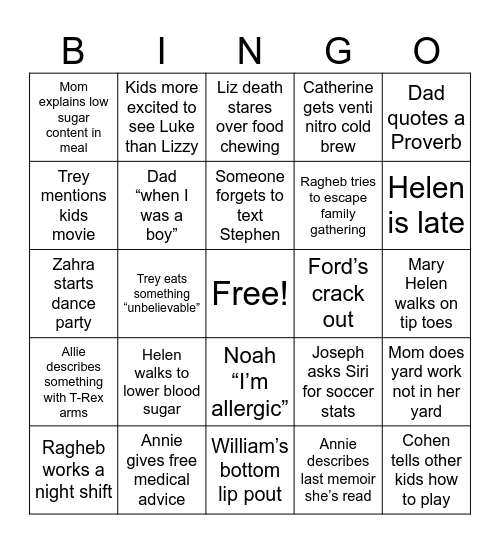 | B | I | N | G | O |
|---|---|---|---|---|
| Mom explains low sugar content in meal | Kids more excited to see Luke than Lizzy | Liz death stares over food chewing | Catherine gets venti nitro cold brew | Dad quotes a Proverb |
| Trey mentions kids movie | Dad “when I was a boy” | Someone forgets to text Stephen | Ragheb tries to escape family gathering | Helen is late |
| Zahra starts dance party | Trey eats something “unbelievable” | Free! | Ford’s crack out | Mary Helen walks on tip toes |
| Allie describes something with T-Rex arms | Helen walks to lower blood sugar | Noah “I’m allergic” | Joseph asks Siri for soccer stats | Mom does yard work not in her yard |
| Ragheb works a night shift | Annie gives free medical advice | William’s bottom lip pout | Annie describes last memoir she’s read | Cohen tells other kids how to play |